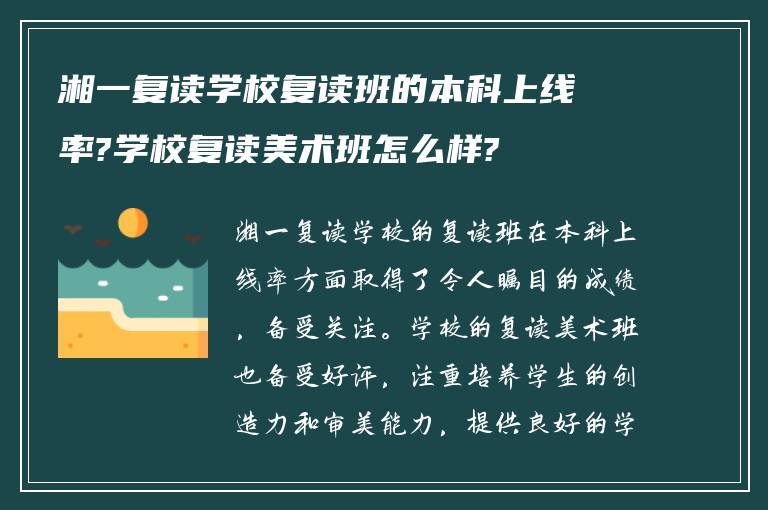 湘一复读学校复读班的本科上线率?学校复读美术班怎么样?

湘一复读学校的复读班在本科上线率方面取得了令人瞩目的成绩，备受关注。学校的复读美术班也备受好评，注重培养学生的创造力和审美能力，提供良好的学